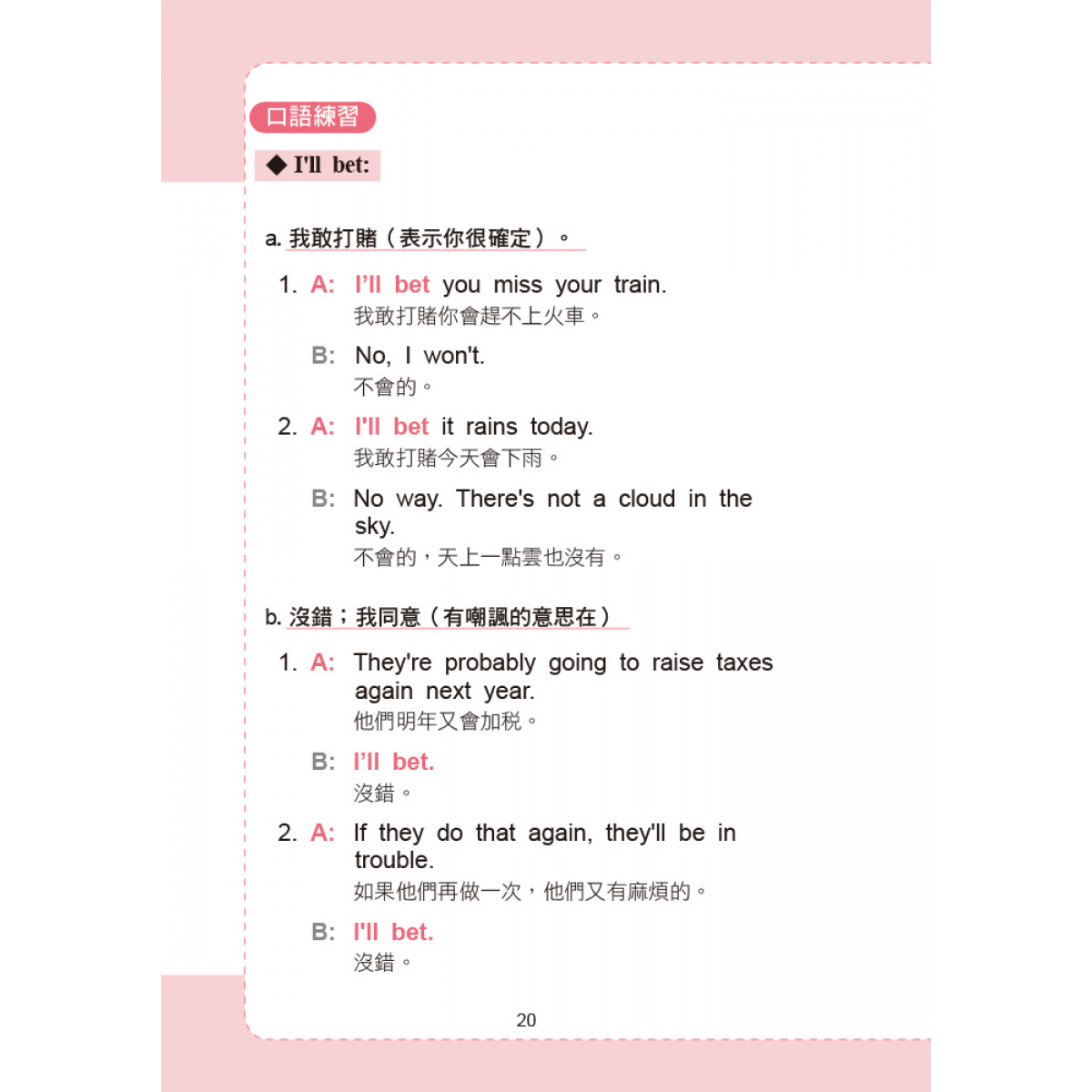 口語練習

◆ I'll bet:

a. 我敢打賭（表示你很確定）。

1. A: I'll bet you miss your train.
我敢打賭你會趕不上火車。

B: No, I won't.
不會的。

2. A: I'll bet it rains today.
我敢打賭今天會下雨。

B: No way. There's not a cloud in the sky.
不會的，天上一點雲也沒有。

b. 沒錯；我同意（有嘲諷的意思在）

1. A: They're probably going to raise taxes again next year.
他們明年又會加稅。

B: I'll bet.
沒錯。

2. A: If they do that again, they'll be in trouble.
如果他們再做一次，他們又有麻煩的。

B: I'll bet.
沒錯。

20